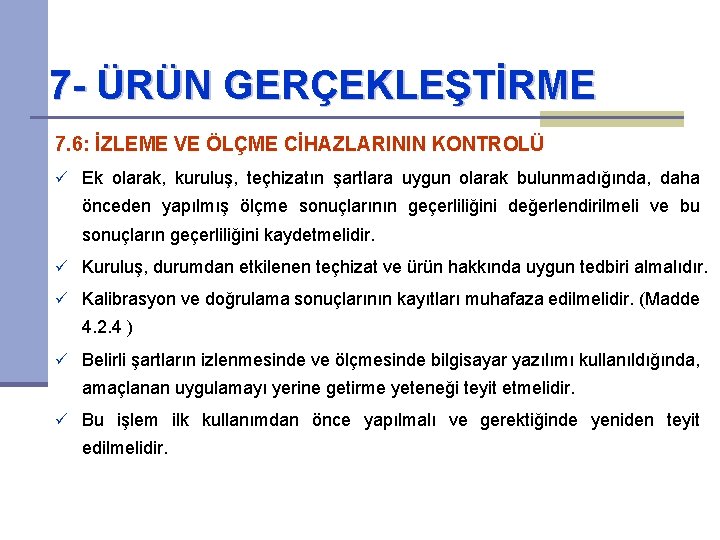 7- ÜRÜN GERÇEKLEŞTİRME

7.6: İZLEME VE ÖLÇME CİHAZLARININ KONTROLÜ

✓ Ek olarak, kuruluş, teçhizatın şartlara uygun olarak bulunmadığında, daha önceden yapılmış ölçme sonuçlarının geçerliliğini değerlendirilmeli ve bu sonuçların geçerliliğini kaydetmelidir.

✓ Kuruluş, durumdan etkilenen teçhizat ve ürün hakkında uygun tedbiri almalıdır.

✓ Kalibrasyon ve doğrulama sonuçlarının kayıtları muhafaza edilmelidir. (Madde 4.2.4 )

✓ Belirli şartların izlenmesinde ve ölçmesinde bilgisayar yazılımı kullanıldığında, amaçlanan uygulamayı yerine getirme yeteneği teyit etmelidir.

✓ Bu işlem ilk kullanımdan önce yapılmalı ve gerektiğinde yeniden teyit edilmelidir.